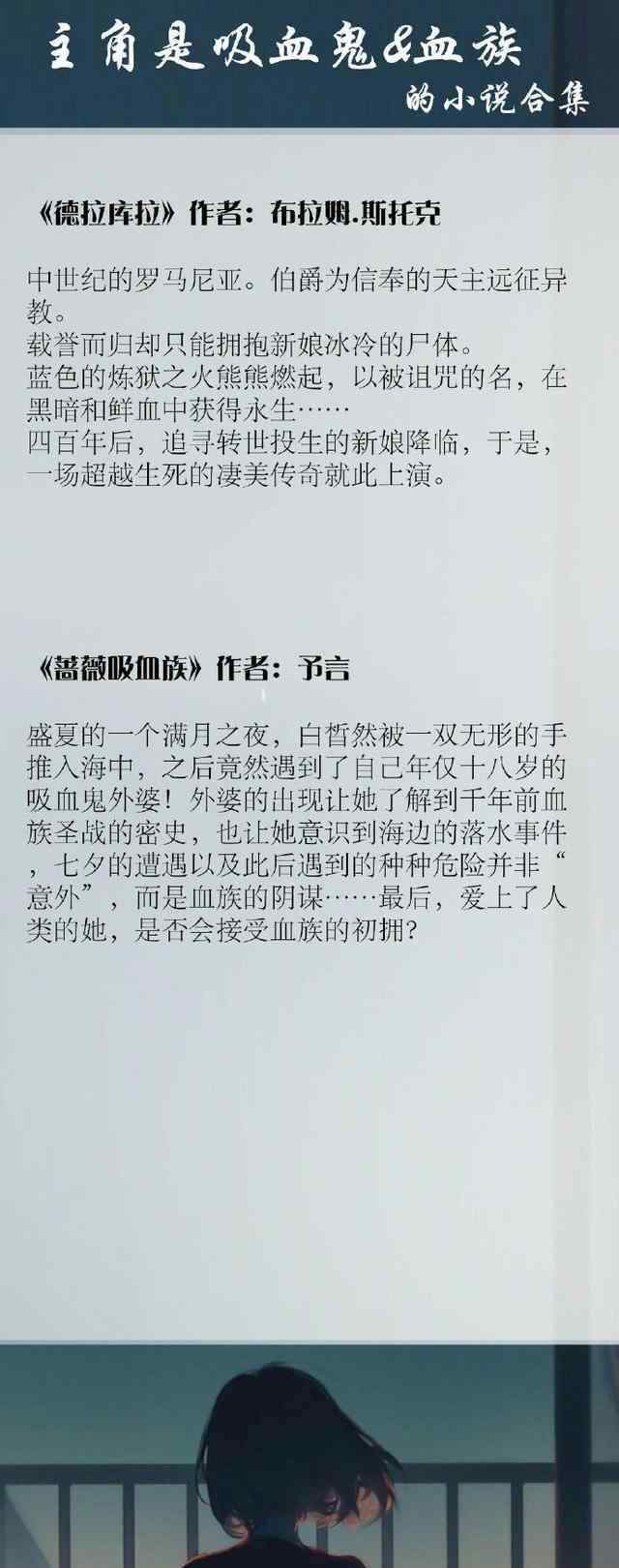 主角是吸血鬼&血族
的小说合集

《德拉库拉》作者：布拉姆.斯托克

中世纪的罗马尼亚。伯爵为信奉的天主远征异教。
载誉而归却只能拥抱新娘冰冷的尸体。
蓝色的炼狱之火熊熊燃起，以被诅咒的名，在黑暗和鲜血中获得永生……
四百年后，追寻转世投生的新娘降临，于是，一场超越生死的凄美传奇就此上演。

《蔷薇吸血族》作者：予言

盛夏的一个满月之夜，白皙然被一双无形的手推入海中，之后竟然遇到了自己年仅十八岁的吸血鬼外婆！外婆的出现让她了解到千年前血族圣战的密史，也让她意识到海边的落水事件，七夕的遭遇以及此后遇到的种种危险并非“意外”，而是血族的阴谋……最后，爱上了人类的她，是否会接受血族的初拥？